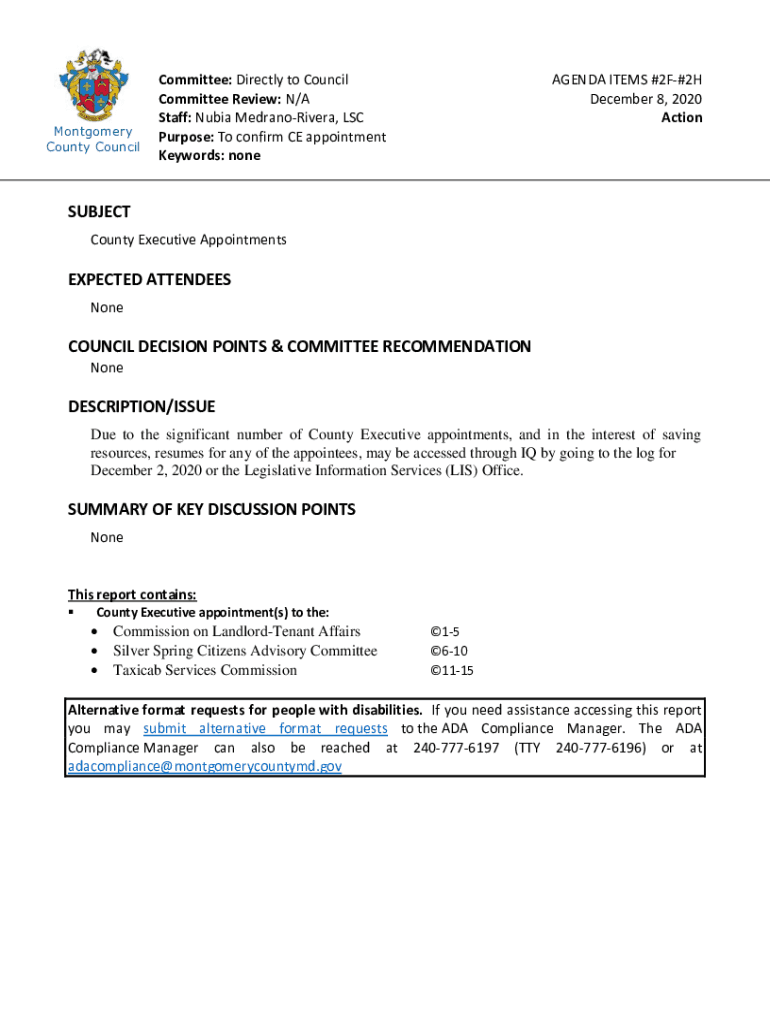 Montgomery County Council

Committee: Directly to Council
Committee Review: N/A
Staff: Nubia Medrano-Rivera, LSC
Purpose: To confirm CE appointment
Keywords: none

AGENDA ITEMS #2F-#2H
December 8, 2020
Action

SUBJECT
County Executive Appointments

EXPECTED ATTENDEES
None

COUNCIL DECISION POINTS & COMMITTEE RECOMMENDATION
None

DESCRIPTION/ISSUE
Due to the significant number of County Executive appointments, and in the interest of saving resources, resumes for any of the appointees, may be accessed through IQ by going to the log for December 2, 2020 or the Legislative Information Services (LIS) Office.

SUMMARY OF KEY DISCUSSION POINTS
None

This report contains:
▪ County Executive appointment(s) to the:
• Commission on Landlord-Tenant Affairs ©1-5
• Silver Spring Citizens Advisory Committee ©6-10
• Taxicab Services Commission ©11-15

Alternative format requests for people with disabilities. If you need assistance accessing this report you may submit alternative format requests to the ADA Compliance Manager. The ADA Compliance Manager can also be reached at 240-777-6197 (TTY 240-777-6196) or at adacompliance@montgomerycountymd.gov